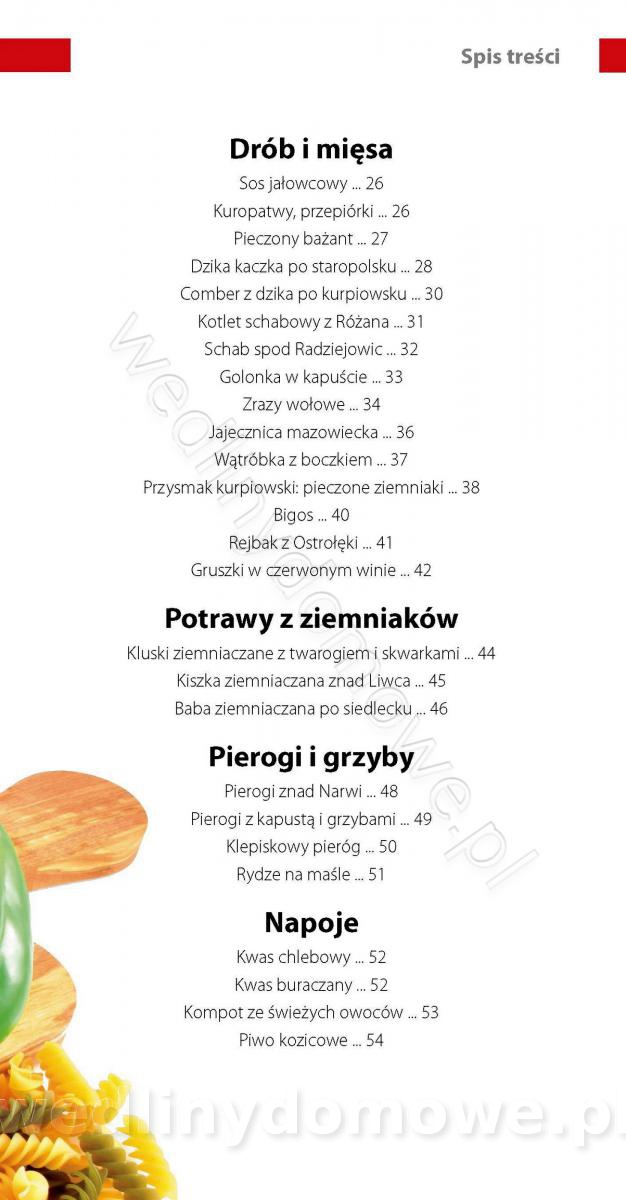 Spis treści

Drób i mięsa

Sos jałowcowy ... 26
Kuropatwy, przepiórki ... 26
Pieczony bażant ... 27
Dzika kaczka po staropolsku ... 28
Comber z dzika po kurpiowsku ... 30
Kotlet schabowy z Różana ... 31
Schab spod Radziejowic ... 32
Golonka w kapuście ... 33
Zrazy wołowe ... 34
Jajecznica mazowiecka ... 36
Wątróbka z boczkiem ... 37
Przysmak kurpiowski: pieczone ziemniaki ... 38
Bigos ... 40
Rejbak z Ostrołęki ... 41
Gruszki w czerwonym winie ... 42

Potrawy z ziemniaków

Kluski ziemniaczane z twarogiem i skwarkami ... 44
Kiszka ziemniaczana znad Liwca ... 45
Baba ziemniaczana po siedlecku ... 46

Pierogi i grzyby

Pierogi znad Narwi ... 48
Pierogi z kapustą i grzybami ... 49
Klepiskowy pieróg ... 50
Rydze na maśle ... 51

Napoje

Kwas chlebowy ... 52
Kwas buraczany ... 52
Kompot ze świeżych owoców ... 53
Piwo kozicowe ... 54

wedlinydomowe.pl

wedlinydomowe.pl